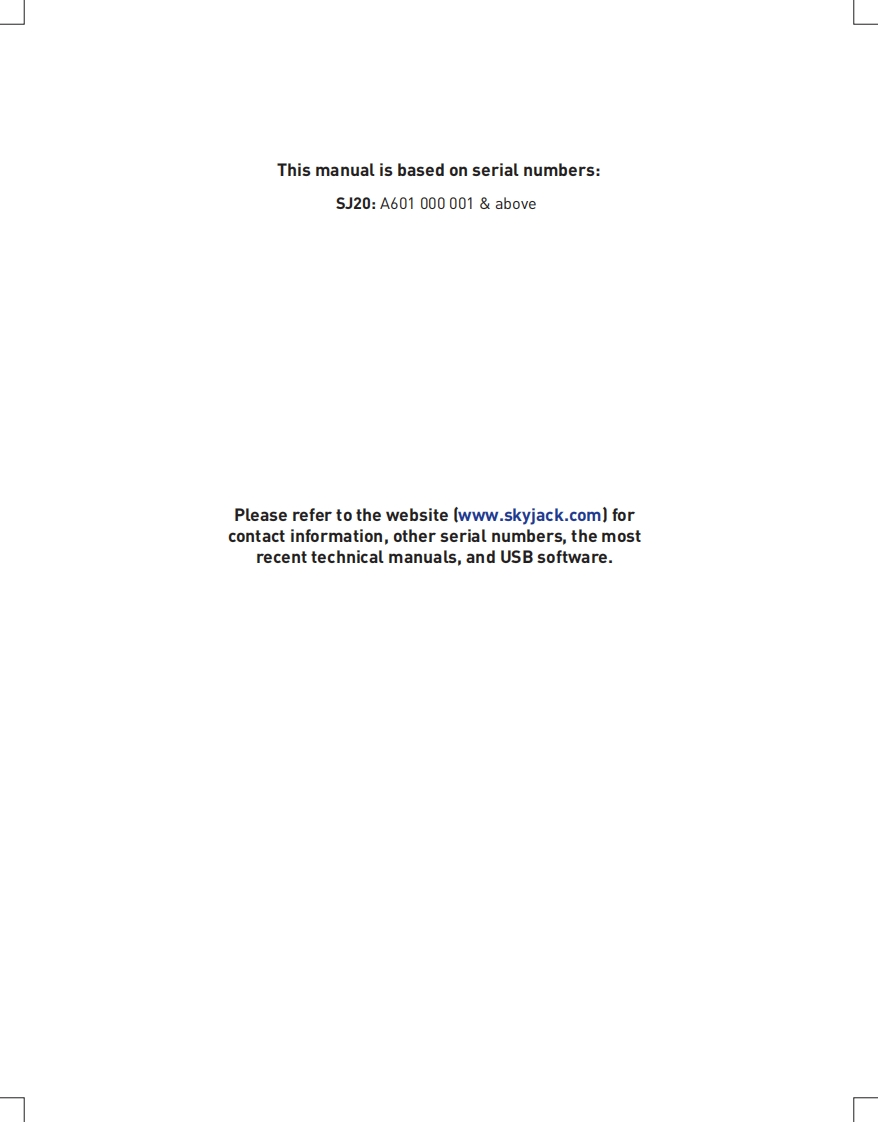 This manual is based on serial numbers:

SJ20: A601 000 001 & above

Please refer to the website (www.skyjack.com) for contact information, other serial numbers, the most recent technical manuals, and USB software.